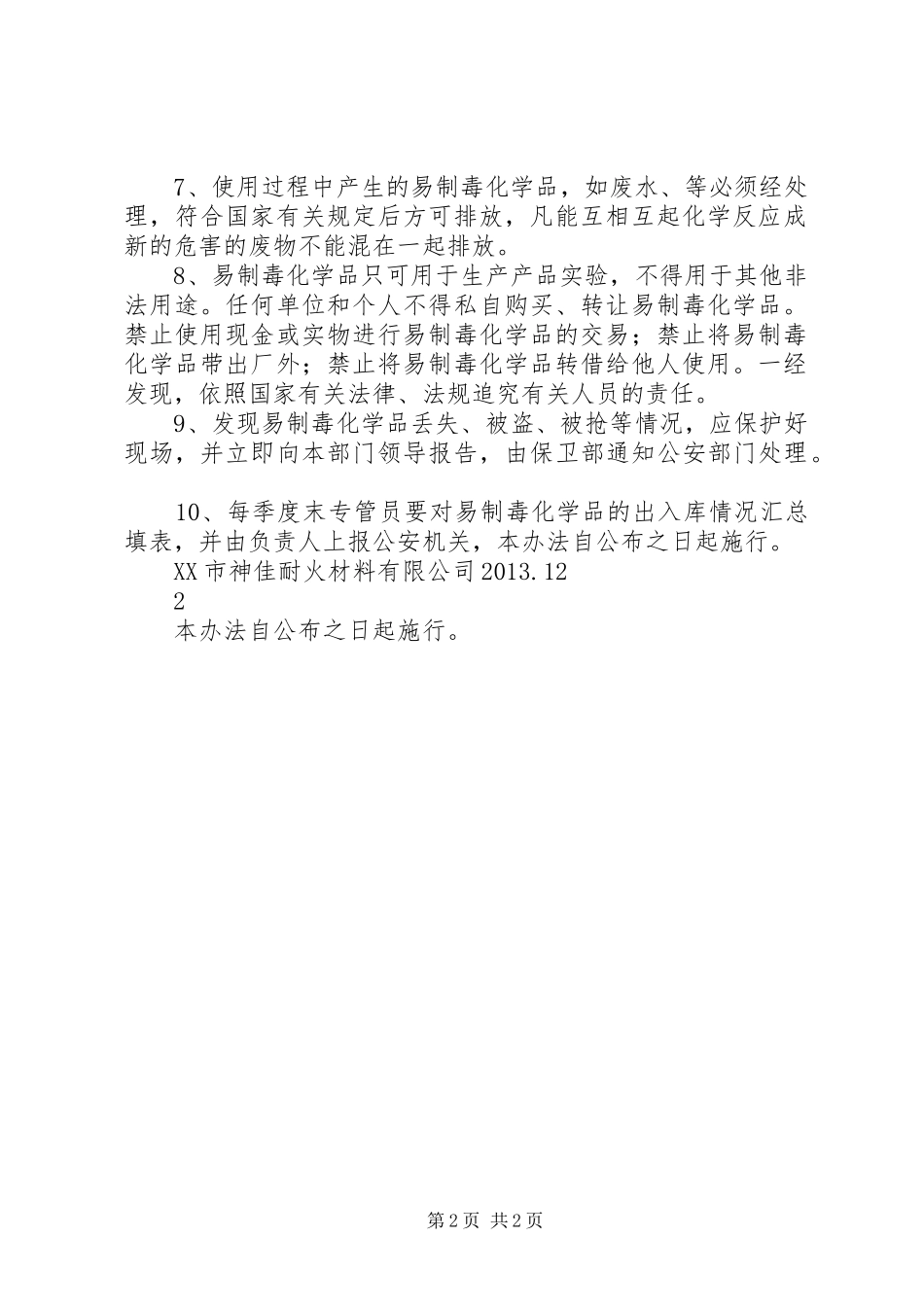 7、使用过程中产生的易制毒化学品，如废水、等必须经处理，符合国家有关规定后方可排放，凡能互相互起化学反应成新的危害的废物不能混在一起排放。

8、易制毒化学品只可用于生产产品实验，不得用于其他非法用途。任何单位和个人不得私自购买、转让易制毒化学品。禁止使用现金或实物进行易制毒化学品的交易；禁止将易制毒化学品带出厂外；禁止将易制毒化学品转借给他人使用。一经发现，依照国家有关法律、法规追究有关人员的责任。

9、发现易制毒化学品丢失、被盗、被抢等情况，应保护好现场，并立即向本部门领导报告，由保卫部通知公安部门处理。

10、每季度末专管员要对易制毒化学品的出入库情况汇总填表，并由负责人上报公安机关，本办法自公布之日起施行。

XX市神佳耐火材料有限公司2013.12

2

本办法自公布之日起施行。

第2页 共2页